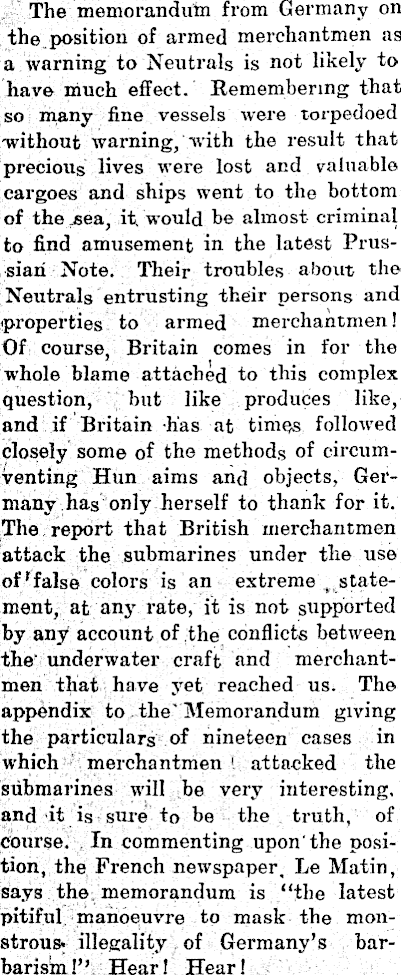 The memorandum from Germany on the position of armed merchantmen as a warning to Neutrals is not likely to have much effect. Remembering that so many fine vessels were torpedoed without warning, with the result that precious lives were lost and valuable cargoes and ships went to the bottom of the sea, it would be almost criminal to find amusement in the latest Prussian Note. Their troubles about the Neutrals entrusting their persons and properties to armed merchantmen! Of course, Britain comes in for the whole blame attached to this complex question, but like produces like, and if Britain has at times followed closely some of the methods of circumventing Hun aims and objects, Germany has only herself to thank for it. The report that British merchantmen attack the submarines under the use of false colors is an extreme statement, at any rate, it is not supported by any account of the conflicts between the underwater craft and merchantmen that have yet reached us. The appendix to the Memorandum giving the particulars of nineteen cases in which merchantmen attacked the submarines will be very interesting, and it is sure to be the truth, of course. In commenting upon the position, the French newspaper, Le Matin, says the memorandum is "the latest pitiful manoeuvre to mask the monstrous illegality of Germany's barbarism!" Hear! Hear!